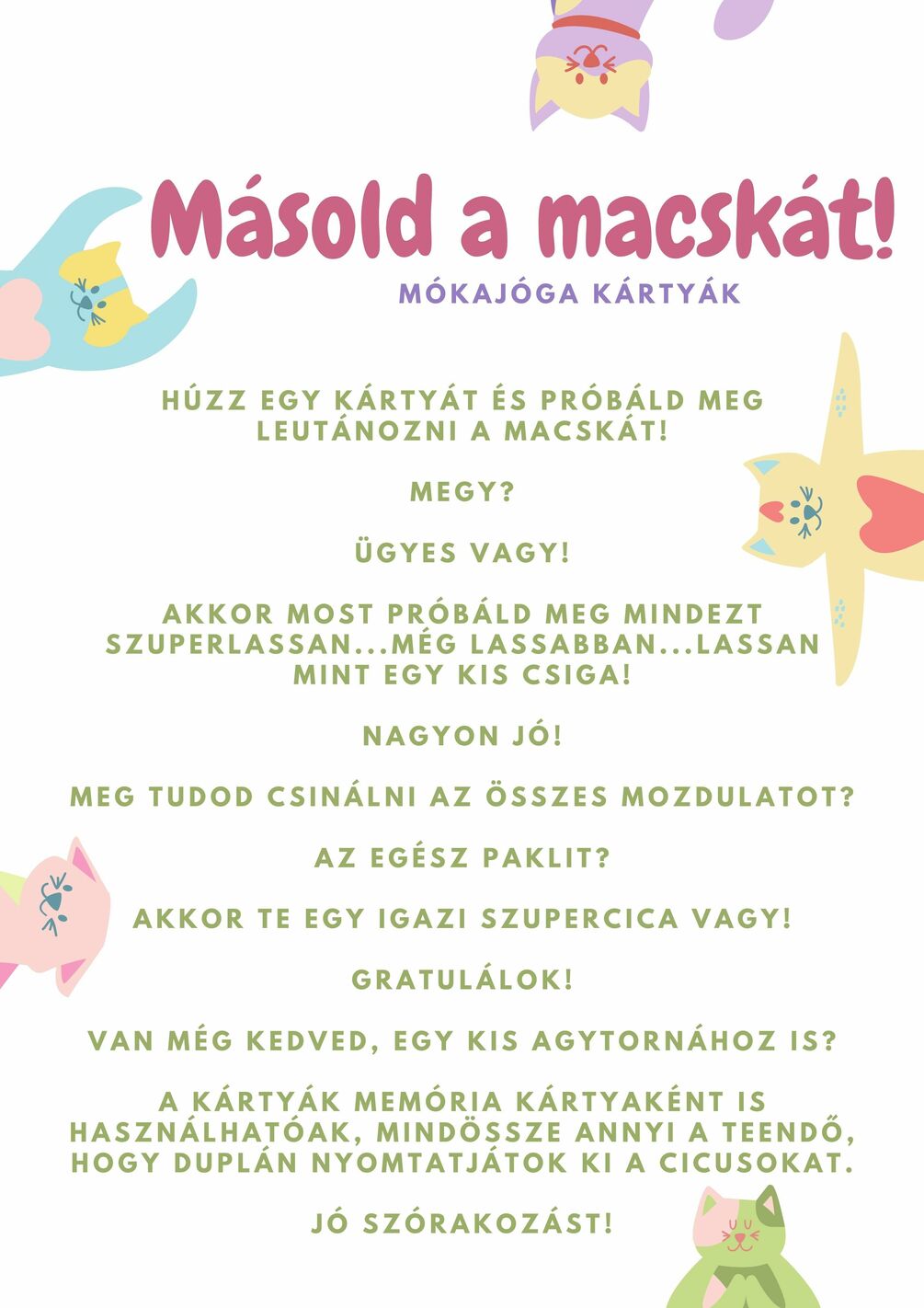 Másold a macskát!

MÓKAJÓGA KÁRTYÁK

HÚZZ EGY KÁRTYÁT ÉS PRÓBÁLD MEG LEUTÁNOZNI A MACSKÁT!

MEGY?

ÜGYES VAGY!

AKKOR MOST PRÓBÁLD MEG MINDEZT SZUPERLASSAN...MÉG LASSABBAN...LASSAN MINT EGY KIS CSIGA!

NAGYON JÓ!

MEG TUDOD CSINÁLNI AZ ÖSSZES MOZDULATOT?

AZ EGÉSZ PAKLIT?

AKKOR TE EGY IGAZI SZUPERCICA VAGY!

GRATULÁLOK!

VAN MÉG KEDVED, EGY KIS AGYTORNÁHOZ IS?

A KÁRTYÁK MEMÓRIA KÁRTYAKÉNT IS HASZNÁLHATÓAK, MINDÖSSZE ANNYI A TEENDŐ, HOGY DUPLÁN NYOMTATJÁTOK KI A CICUSOKAT.

JÓ SZÓRAKOZÁST!